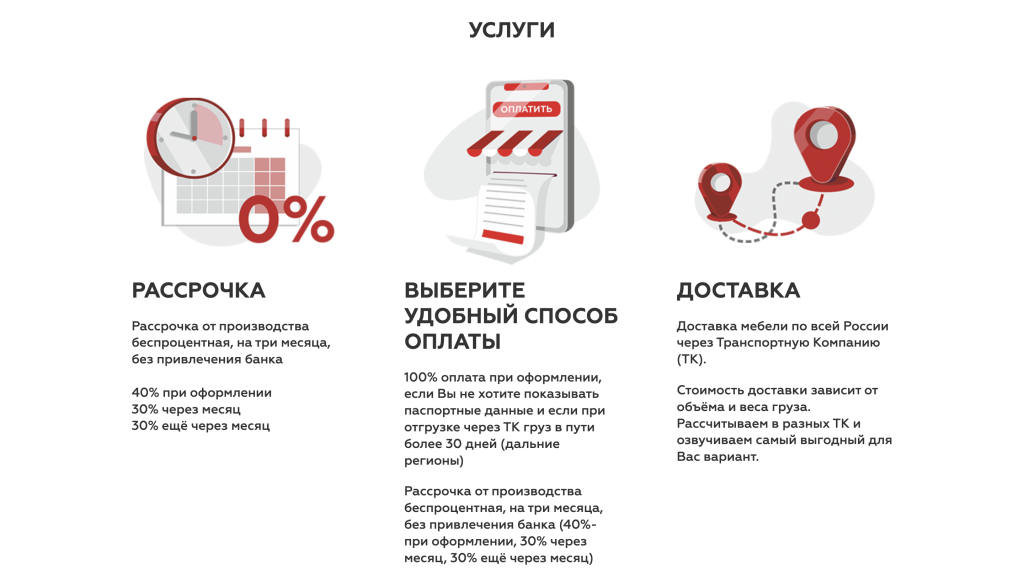 УСЛУГИ

0%

РАССРОЧКА

Рассрочка от производства беспроцентная, на три месяца, без привлечения банка

40% при оформлении
30% через месяц
30% ещё через месяц

ОПЛАТИТЬ

ВЫБЕРИТЕ УДОБНЫЙ СПОСОБ ОПЛАТЫ

100% оплата при оформлении, если Вы не хотите показывать паспортные данные и если при отгрузке через ТК груз в пути более 30 дней (дальние регионы)

Рассрочка от производства беспроцентная, на три месяца, без привлечения банка (40%- при оформлении, 30% через месяц, 30% ещё через месяц)

ДОСТАВКА

Доставка мебели по всей России через Транспортную Компанию (ТК).

Стоимость доставки зависит от объёма и веса груза. Рассчитываем в разных ТК и озвучиваем самый выгодный для Вас вариант.